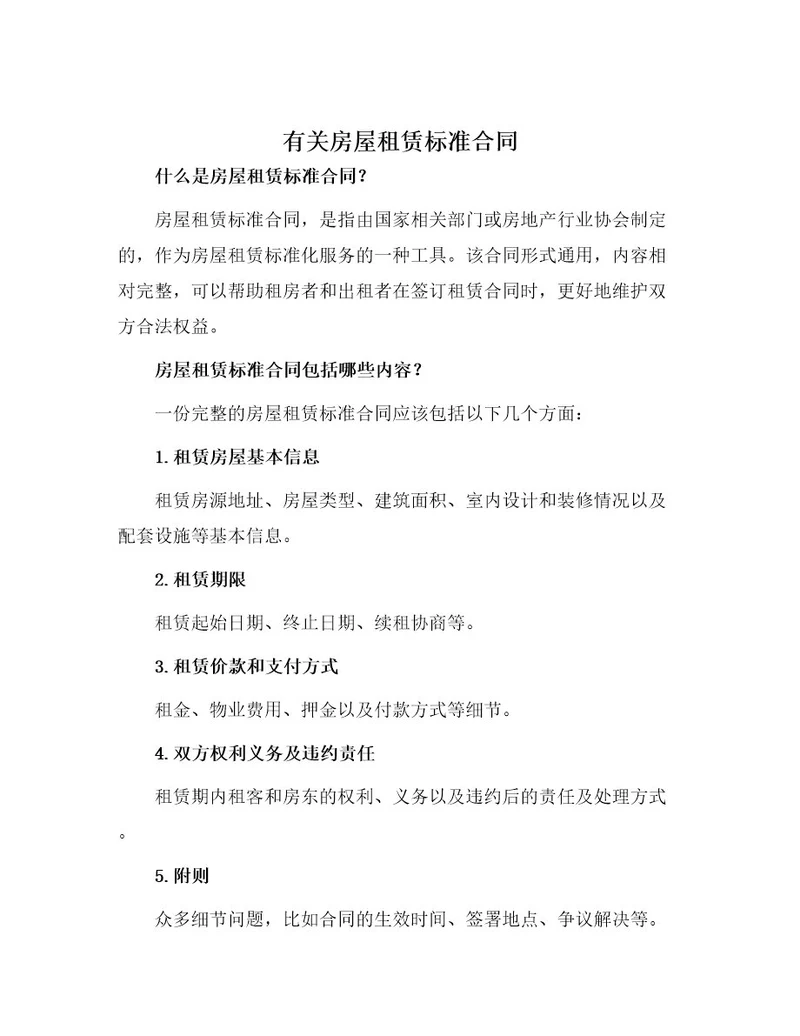 有关房屋租赁标准合同

什么是房屋租赁标准合同?

房屋租赁标准合同，是指由国家相关部门或房地产行业协会制定的，作为房屋租赁标准化服务的一种工具。该合同形式通用，内容相对完整，可以帮助租房者和出租者在签订租赁合同时，更好地维护双方合法权益。

房屋租赁标准合同包括哪些内容?

一份完整的房屋租赁标准合同应该包括以下几个方面:

1. 租赁房屋基本信息

租赁房源地址、房屋类型、建筑面积、室内设计和装修情况以及配套设施等基本信息。

2. 租赁期限

租赁起始日期、终止日期、续租协商等。

3. 租赁价款和支付方式

租金、物业费用、押金以及付款方式等细节。

4. 双方权利义务及违约责任

租赁期内租客和房东的权利、义务以及违约后的责任及处理方式。

5. 附则

众多细节问题，比如合同的生效时间、签署地点、争议解决等。